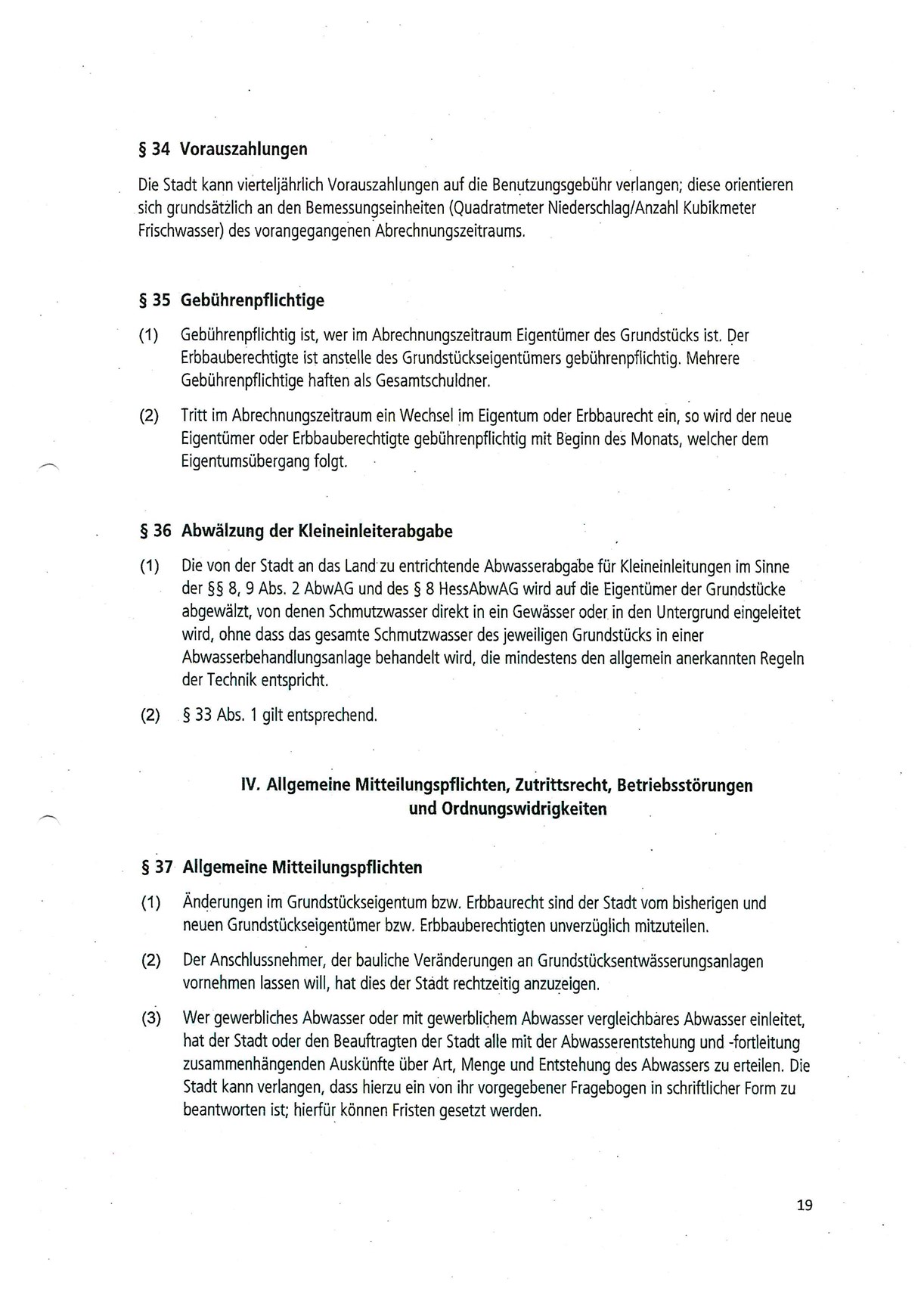 § 34 Vorauszahlungen

Die Stadt kann vierteljährlich Vorauszahlungen auf die Benutzungsgebühr verlangen; diese orientieren sich grundsätzlich an den Bemessungseinheiten (Quadratmeter Niederschlag/Anzahl Kubikmeter Frischwasser) des vorangegangenen Abrechnungszeitraums.

§ 35 Gebührenpflichtige

(1) Gebührenpflichtig ist, wer im Abrechnungszeitraum Eigentümer des Grundstücks ist. Der Erbbauberechtigte ist anstelle des Grundstückseigentümers gebührenpflichtig. Mehrere Gebührenpflichtige haften als Gesamtschuldner.

(2) Tritt im Abrechnungszeitraum ein Wechsel im Eigentum oder Erbbaurecht ein, so wird der neue Eigentümer oder Erbbauberechtigte gebührenpflichtig mit Beginn des Monats, welcher dem Eigentumsübergang folgt.

§ 36 Abwälzung der Kleineinleiterabgabe

(1) Die von der Stadt an das Land zu entrichtende Abwasserabgabe für Kleineinleitungen im Sinne der §§ 8, 9 Abs. 2 AbwAG und des § 8 HessAbwAG wird auf die Eigentümer der Grundstücke abgewälzt, von denen Schmutzwasser direkt in ein Gewässer oder in den Untergrund eingeleitet wird, ohne dass das gesamte Schmutzwasser des jeweiligen Grundstücks in einer Abwasserbehandlungsanlage behandelt wird, die mindestens den allgemein anerkannten Regeln der Technik entspricht.

(2) § 33 Abs. 1 gilt entsprechend.

IV. Allgemeine Mitteilungspflichten, Zutrittsrecht, Betriebsstörungen und Ordnungswidrigkeiten

§ 37 Allgemeine Mitteilungspflichten

(1) Änderungen im Grundstückseigentum bzw. Erbbaurecht sind der Stadt vom bisherigen und neuen Grundstückseigentümer bzw. Erbbauberechtigten unverzüglich mitzuteilen.

(2) Der Anschlussnehmer, der bauliche Veränderungen an Grundstücksentwässerungsanlagen vornehmen lassen will, hat dies der Stadt rechtzeitig anzuzeigen.

(3) Wer gewerbliches Abwasser oder mit gewerblichem Abwasser vergleichbares Abwasser einleitet, hat der Stadt oder den Beauftragten der Stadt alle mit der Abwasserentstehung und -fortleitung zusammenhängenden Auskünfte über Art, Menge und Entstehung des Abwassers zu erteilen. Die Stadt kann verlangen, dass hierzu ein von ihr vorgegebener Fragebogen in schriftlicher Form zu beantworten ist; hierfür können Fristen gesetzt werden.

19